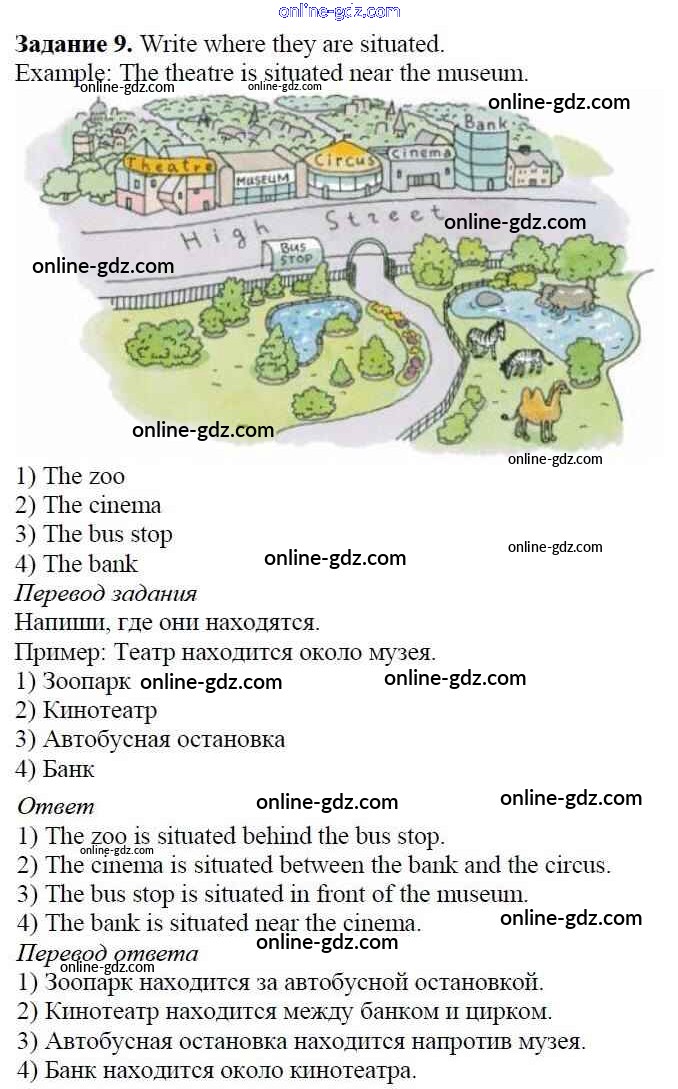 Задание 9. Write where they are situated.
Example: The theatre is situated near the museum.

Theatre
MUSEUM
Circus
Cinema
Bank
High Street
BUS STOP

1) The zoo
2) The cinema
3) The bus stop
4) The bank

Перевод задания
Напиши, где они находятся.
Пример: Театр находится около музея.
1) Зоопарк
2) Кинотеатр
3) Автобусная остановка
4) Банк

Ответ
1) The zoo is situated behind the bus stop.
2) The cinema is situated between the bank and the circus.
3) The bus stop is situated in front of the museum.
4) The bank is situated near the cinema.

Перевод ответа
1) Зоопарк находится за автобусной остановкой.
2) Кинотеатр находится между банком и цирком.
3) Автобусная остановка находится напротив музея.
4) Банк находится около кинотеатра.

online-gdz.com